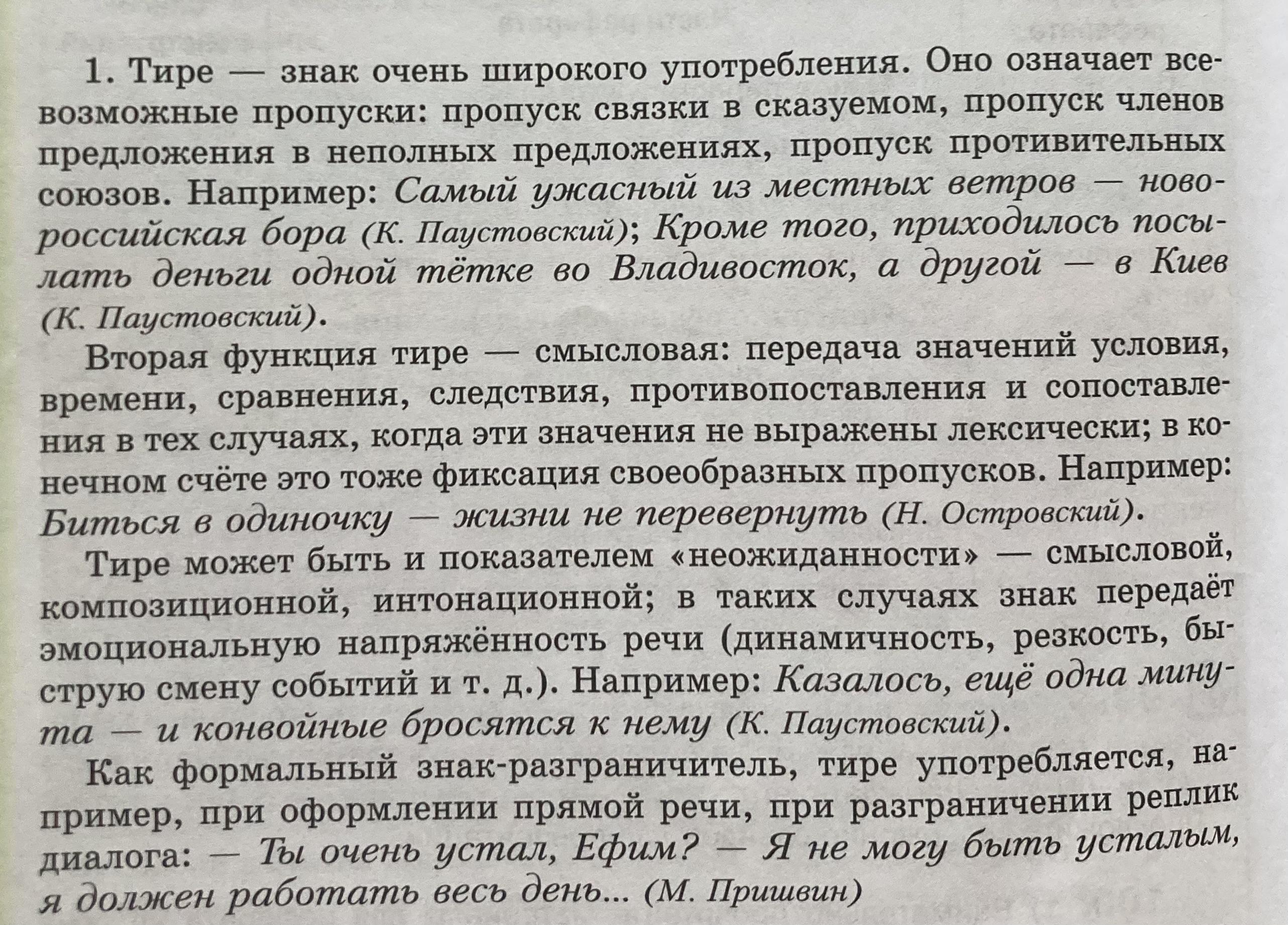 1. Тире — знак очень широкого употребления. Оно означает всевозможные пропуски: пропуск связки в сказуемом, пропуск членов предложения в неполных предложениях, пропуск противительных союзов. Например: Самый ужасный из местных ветров — новороссийская бора (К. Паустовский); Кроме того, приходилось посылать деньги одной тётке во Владивосток, а другой — в Киев (К. Паустовский).

Вторая функция тире — смысловая: передача значений условия, времени, сравнения, следствия, противопоставления и сопоставления в тех случаях, когда эти значения не выражены лексически; в конечном счёте это тоже фиксация своеобразных пропусков. Например: Биться в одиночку — жизни не перевернуть (Н. Островский).

Тире может быть и показателем «неожиданности» — смысловой, композиционной, интонационной; в таких случаях знак передаёт эмоциональную напряжённость речи (динамичность, резкость, быструю смену событий и т. д.). Например: Казалось, ещё одна минута — и конвойные бросятся к нему (К. Паустовский).

Как формальный знак-разграничитель, тире употребляется, например, при оформлении прямой речи, при разграничении реплик диалога: — Ты очень устал, Ефим? — Я не могу быть усталым, я должен работать весь день... (М. Пришвин)